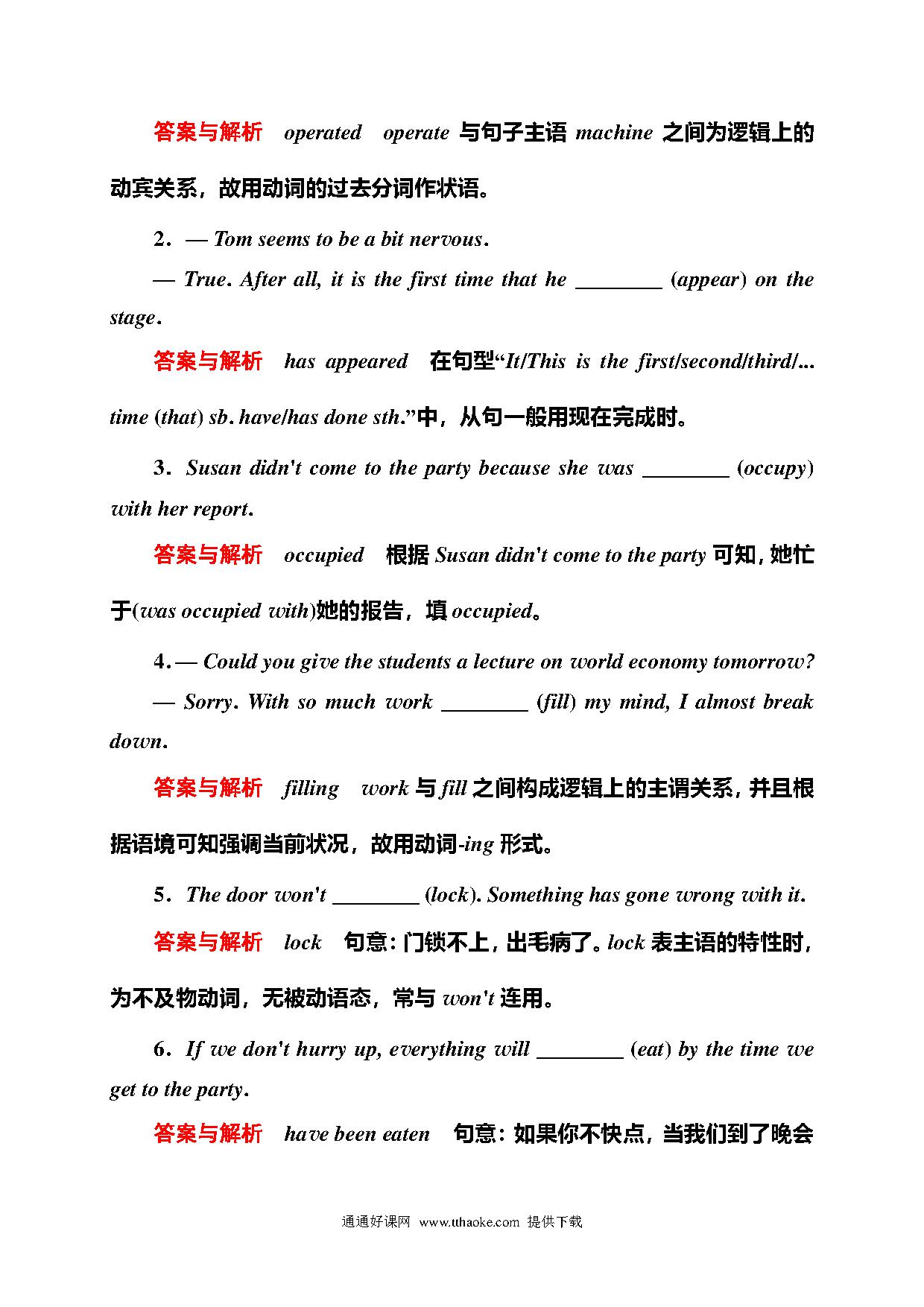 答案与解析 operated operate 与句子主语 machine 之间为逻辑上的动宾关系，故用动词的过去分词作状语。

2．— Tom seems to be a bit nervous.

— True. After all, it is the first time that he ________ (appear) on the stage.

答案与解析 has appeared 在句型“It/This is the first/second/third/... time (that) sb. have/has done sth.”中，从句一般用现在完成时。

3．Susan didn't come to the party because she was ________ (occupy) with her report.

答案与解析 occupied 根据 Susan didn't come to the party 可知，她忙于(was occupied with)她的报告，填 occupied。

4．— Could you give the students a lecture on world economy tomorrow?

— Sorry. With so much work ________ (fill) my mind, I almost break down.

答案与解析 filling work 与 fill 之间构成逻辑上的主谓关系，并且根据语境可知强调当前状况，故用动词-ing 形式。

5．The door won't ________ (lock). Something has gone wrong with it.

答案与解析 lock 句意：门锁不上，出毛病了。lock 表主语的特性时，为不及物动词，无被动语态，常与 won't 连用。

6．If we don't hurry up, everything will ________ (eat) by the time we get to the party.

答案与解析 have been eaten 句意：如果你不快点，当我们到了晚会

通通好课网 www.tthaoke.com 提供下载